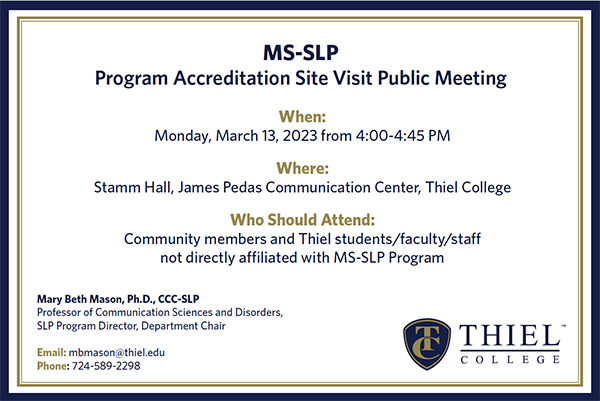 MS-SLP
Program Accreditation Site Visit Public Meeting

When:
Monday, March 13, 2023 from 4:00-4:45 PM

Where:
Stamm Hall, James Pedas Communication Center, Thiel College

Who Should Attend:
Community members and Thiel students/faculty/staff not directly affiliated with MS-SLP Program

Mary Beth Mason, Ph.D., CCC-SLP
Professor of Communication Sciences and Disorders,
SLP Program Director, Department Chair

Email: mbmason@thiel.edu
Phone: 724-589-2298

TC
THIEL™
COLLEGE